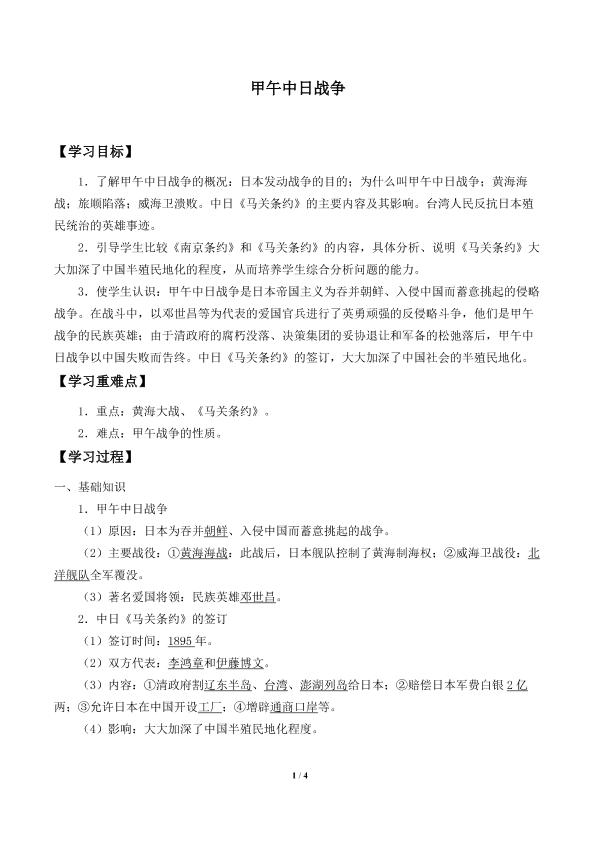 甲午中日战争

【学习目标】

1．了解甲午中日战争的概况：日本发动战争的目的；为什么叫甲午中日战争；黄海海战；旅顺陷落；威海卫溃败。中日《马关条约》的主要内容及其影响。台湾人民反抗日本殖民统治的英雄事迹。

2．引导学生比较《南京条约》和《马关条约》的内容，具体分析、说明《马关条约》大大加深了中国半殖民地化的程度，从而培养学生综合分析问题的能力。

3．使学生认识：甲午中日战争是日本帝国主义为吞并朝鲜、入侵中国而蓄意挑起的侵略战争。在战斗中，以邓世昌等为代表的爱国官兵进行了英勇顽强的反侵略斗争，他们是甲午战争的民族英雄；由于清政府的腐朽没落、决策集团的妥协退让和军备的松弛落后，甲午中日战争以中国失败而告终。中日《马关条约》的签订，大大加深了中国社会的半殖民地化。

【学习重难点】

1．重点：黄海大战、《马关条约》。

2．难点：甲午战争的性质。

【学习过程】

一、基础知识

1．甲午中日战争

（1）原因：日本为吞并朝鲜、入侵中国而蓄意挑起的战争。

（2）主要战役：①黄海海战：此战后，日本舰队控制了黄海制海权；②威海卫战役：北洋舰队全军覆没。

（3）著名爱国将领：民族英雄邓世昌。

2．中日《马关条约》的签订

（1）签订时间：1895年。

（2）双方代表：李鸿章和伊藤博文。

（3）内容：①清政府割辽东半岛、台湾、澎湖列岛给日本；②赔偿日本军费白银2亿两；③允许日本在中国开设工厂；④增辟通商口岸等。

（4）影响：大大加深了中国半殖民地化程度。

1 / 4